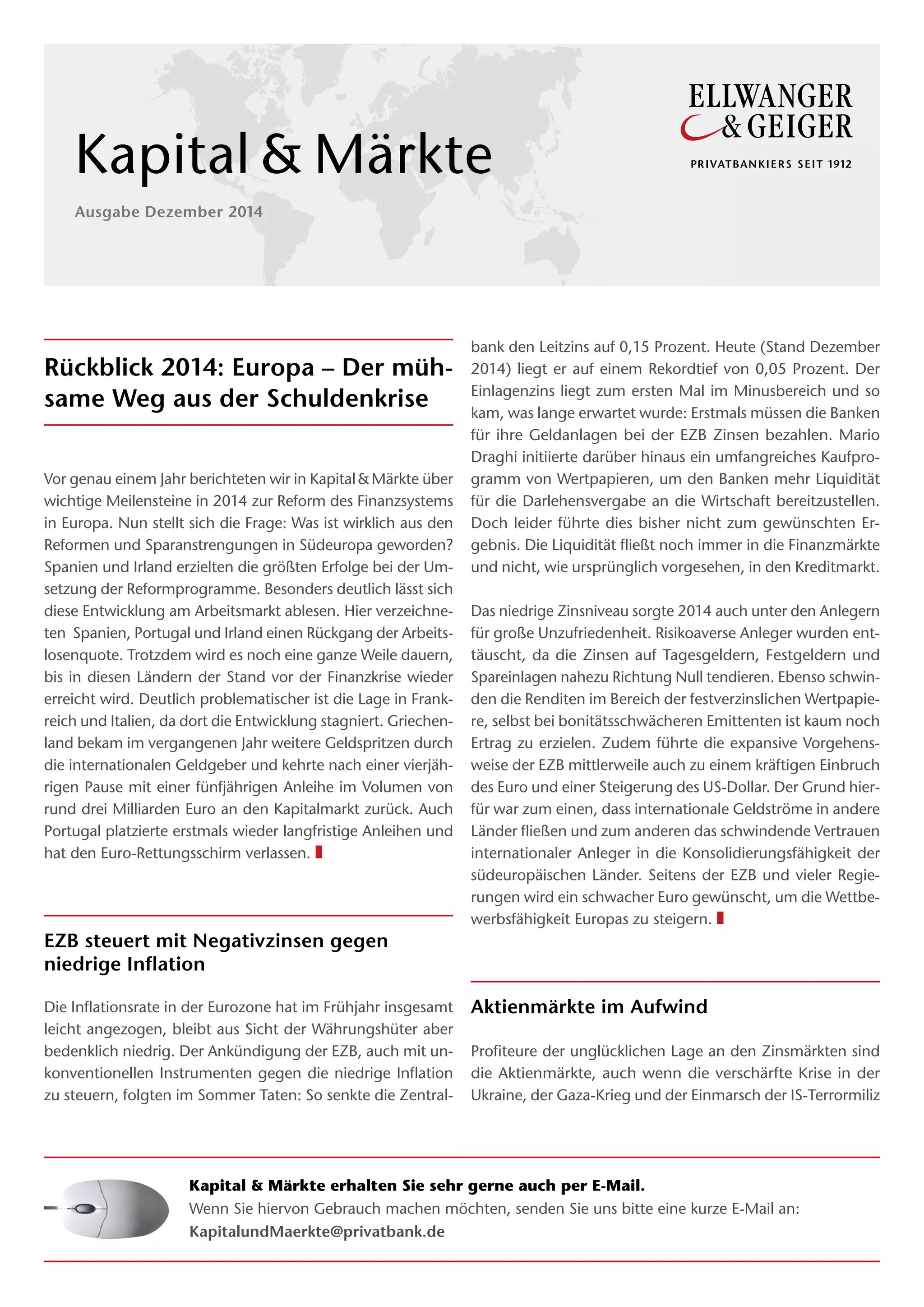 Kapital & Märkte

Ausgabe Dezember 2014

ELLWANGER & GEIGER

PRIVATBANKIERS SEIT 1912

Rückblick 2014: Europa – Der mühsame Weg aus der Schuldenkrise

Vor genau einem Jahr berichteten wir in Kapital & Märkte über wichtige Meilensteine in 2014 zur Reform des Finanzsystems in Europa. Nun stellt sich die Frage: Was ist wirklich aus den Reformen und Sparanstrengungen in Südeuropa geworden? Spanien und Irland erzielten die größten Erfolge bei der Umsetzung der Reformprogramme. Besonders deutlich lässt sich diese Entwicklung am Arbeitsmarkt ablesen. Hier verzeichneten Spanien, Portugal und Irland einen Rückgang der Arbeitslosenquote. Trotzdem wird es noch eine ganze Weile dauern, bis in diesen Ländern der Stand vor der Finanzkrise wieder erreicht wird. Deutlich problematischer ist die Lage in Frankreich und Italien, da dort die Entwicklung stagniert. Griechenland bekam im vergangenen Jahr weitere Geldspritzen durch die internationalen Geldgeber und kehrte nach einer vierjährigen Pause mit einer fünfjährigen Anleihe im Volumen von rund drei Milliarden Euro an den Kapitalmarkt zurück. Auch Portugal platzierte erstmals wieder langfristige Anleihen und hat den Euro-Rettungsschirm verlassen.

EZB steuert mit Negativzinsen gegen niedrige Inflation

Die Inflationsrate in der Eurozone hat im Frühjahr insgesamt leicht angezogen, bleibt aus Sicht der Währungshüter aber bedenklich niedrig. Der Ankündigung der EZB, auch mit unkonventionellen Instrumenten gegen die niedrige Inflation zu steuern, folgten im Sommer Taten: So senkte die Zentralbank den Leitzins auf 0,15 Prozent. Heute (Stand Dezember 2014) liegt er auf einem Rekordtief von 0,05 Prozent. Der Einlagenzins liegt zum ersten Mal im Minusbereich und so kam, was lange erwartet wurde: Erstmals müssen die Banken für ihre Geldanlagen bei der EZB Zinsen bezahlen. Mario Draghi initiierte darüber hinaus ein umfangreiches Kaufprogramm von Wertpapieren, um den Banken mehr Liquidität für die Darlehensvergabe an die Wirtschaft bereitzustellen. Doch leider führte dies bisher nicht zum gewünschten Ergebnis. Die Liquidität fließt noch immer in die Finanzmärkte und nicht, wie ursprünglich vorgesehen, in den Kreditmarkt.

Das niedrige Zinsniveau sorgte 2014 auch unter den Anlegern für große Unzufriedenheit. Risikoaverse Anleger wurden enttäuscht, da die Zinsen auf Tagesgeldern, Festgeldern und Spareinlagen nahezu Richtung Null tendieren. Ebenso schwinden die Renditen im Bereich der festverzinslichen Wertpapiere, selbst bei bonitätsschwächeren Emittenten ist kaum noch Ertrag zu erzielen. Zudem führte die expansive Vorgehensweise der EZB mittlerweile auch zu einem kräftigen Einbruch des Euro und einer Steigerung des US-Dollar. Der Grund hierfür war zum einen, dass internationale Geldströme in andere Länder fließen und zum anderen das schwindende Vertrauen internationaler Anleger in die Konsolidierungsfähigkeit der südeuropäischen Länder. Seitens der EZB und vieler Regierungen wird ein schwacher Euro gewünscht, um die Wettbewerbsfähigkeit Europas zu steigern.

Aktienmärkte im Aufwind

Profiteure der unglücklichen Lage an den Zinsmärkten sind die Aktienmärkte, auch wenn die verschärfte Krise in der Ukraine, der Gaza-Krieg und der Einmarsch der IS-Terrormiliz

Kapital & Märkte erhalten Sie sehr gerne auch per E-Mail.
Wenn Sie hiervon Gebrauch machen möchten, senden Sie uns bitte eine kurze E-Mail an:
KapitalundMaerkte@privatbank.de